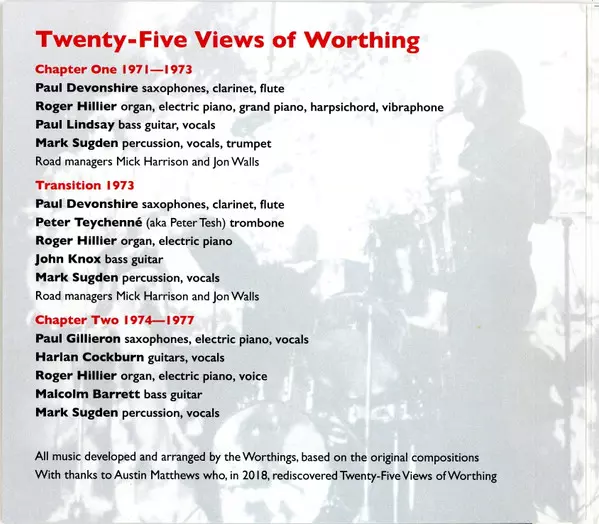 Twenty-Five Views of Worthing

Chapter One 1971—1973

Paul Devonshire saxophones, clarinet, flute

Roger Hillier organ, electric piano, grand piano, harpsichord, vibraphone

Paul Lindsay bass guitar, vocals

Mark Sugden percussion, vocals, trumpet

Road managers Mick Harrison and Jon Walls

Transition 1973

Paul Devonshire saxophones, clarinet, flute

Peter Teychenné (aka Peter Tesh) trombone

Roger Hillier organ, electric piano

John Knox bass guitar

Mark Sugden percussion, vocals

Road managers Mick Harrison and Jon Walls

Chapter Two 1974—1977

Paul Gillieron saxophones, electric piano, vocals

Harlan Cockburn guitars, vocals

Roger Hillier organ, electric piano, voice

Malcolm Barrett bass guitar

Mark Sugden percussion, vocals

All music developed and arranged by the Worthings, based on the original compositions

With thanks to Austin Matthews who, in 2018, rediscovered Twenty-Five Views of Worthing